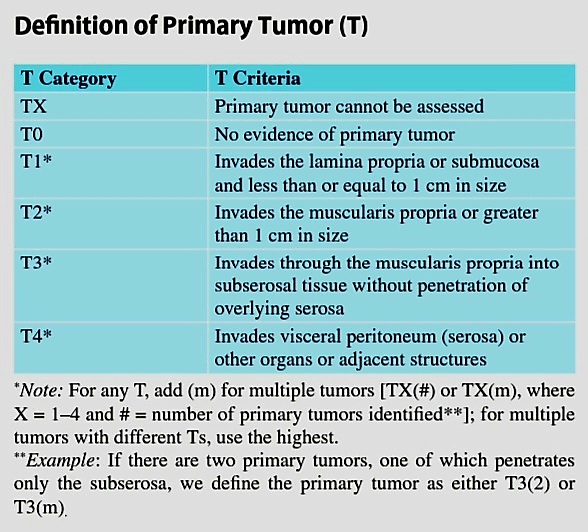 Definition of Primary Tumor (T)

| T Category | T Criteria |
|---|---|
| TX | Primary tumor cannot be assessed |
| T0 | No evidence of primary tumor |
| T1* | Invades the lamina propria or submucosa and less than or equal to 1 cm in size |
| T2* | Invades the muscularis propria or greater than 1 cm in size |
| T3* | Invades through the muscularis propria into subserosal tissue without penetration of overlying serosa |
| T4* | Invades visceral peritoneum (serosa) or other organs or adjacent structures |

*Note: For any T, add (m) for multiple tumors [TX(#) or TX(m), where X = 1–4 and # = number of primary tumors identified**]; for multiple tumors with different Ts, use the highest.
**Example: If there are two primary tumors, one of which penetrates only the subserosa, we define the primary tumor as either T3(2) or T3(m).